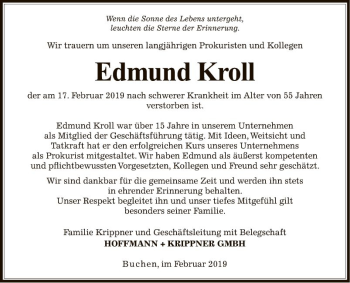 Wenn die Sonne des Lebens untergeht,
leuchten die Sterne der Erinnerung.

Wir trauern um unseren langjährigen Prokuristen und Kollegen

Edmund Kroll

der am 17. Februar 2019 nach schwerer Krankheit im Alter von 55 Jahren verstorben ist.

Edmund Kroll war über 15 Jahre in unserem Unternehmen als Mitglied der Geschäftsführung tätig. Mit Ideen, Weitsicht und Tatkraft hat er den erfolgreichen Kurs unseres Unternehmens als Prokurist mitgestaltet. Wir haben Edmund als äußerst kompetenten und pflichtbewussten Vorgesetzten, Kollegen und Freund sehr geschätzt.

Wir sind dankbar für die gemeinsame Zeit und werden ihn stets in ehrender Erinnerung behalten.
Unser Respekt begleitet ihn und unser tiefes Mitgefühl gilt besonders seiner Familie.

Familie Krippner und Geschäftsleitung mit Belegschaft
HOFFMANN + KRIPPNER GMBH

Buchen, im Februar 2019